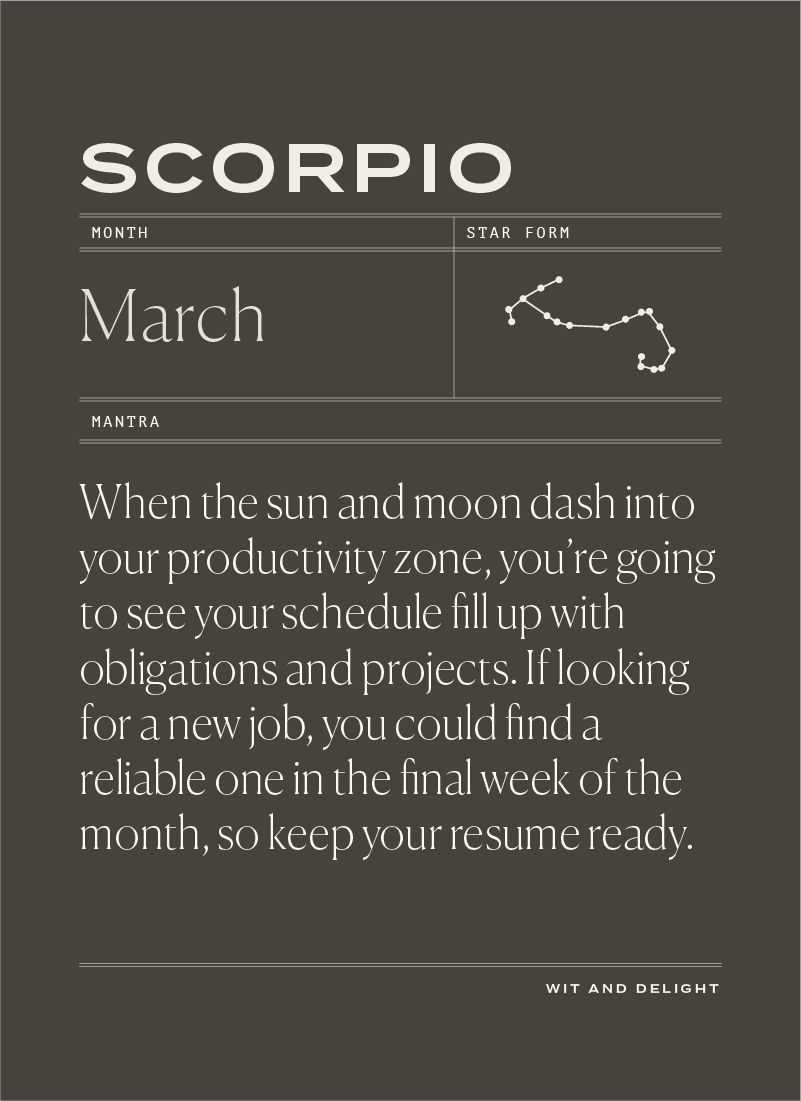 SCORPIO

MONTH

March

STAR FORM

MANTRA

When the sun and moon dash into your productivity zone, you're going to see your schedule fill up with obligations and projects. If looking for a new job, you could find a reliable one in the final week of the month, so keep your resume ready.

WIT AND DELIGHT